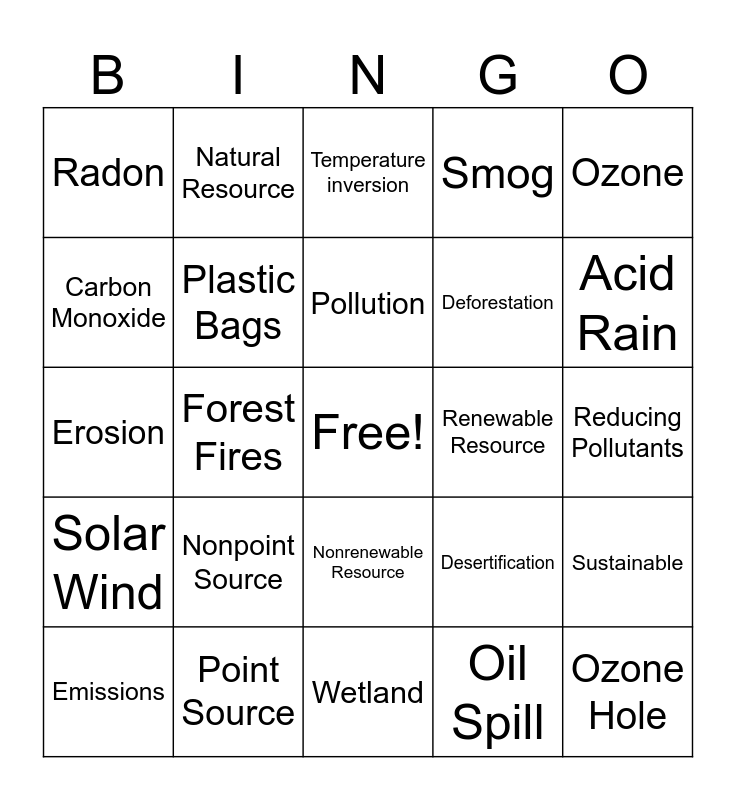 | B | I | N | G | O |
|---|---|---|---|---|
| Radon | Natural Resource | Temperature inversion | Smog | Ozone |
| Carbon Monoxide | Plastic Bags | Pollution | Deforestation | Acid Rain |
| Erosion | Forest Fires | Free! | Renewable Resource | Reducing Pollutants |
| Solar Wind | Nonpoint Source | Nonrenewable Resource | Desertification | Sustainable |
| Emissions | Point Source | Wetland | Oil Spill | Ozone Hole |